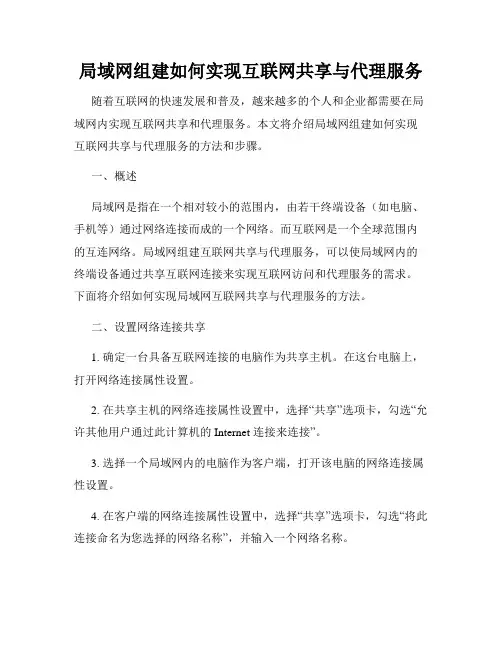 局域网组建如何实现互联网共享与代理服务

随着互联网的快速发展和普及，越来越多的个人和企业都需要在局域网内实现互联网共享和代理服务。本文将介绍局域网组建如何实现互联网共享与代理服务的方法和步骤。

一、概述

局域网是指在一个相对较小的范围内，由若干终端设备（如电脑、手机等）通过网络连接而成的一个网络。而互联网是一个全球范围内的互连网络。局域网组建互联网共享与代理服务，可以使局域网内的终端设备通过共享互联网连接来实现互联网访问和代理服务的需求。下面将介绍如何实现局域网互联网共享与代理服务的方法。

二、设置网络连接共享

1. 确定一台具备互联网连接的电脑作为共享主机。在这台电脑上，打开网络连接属性设置。

2. 在共享主机的网络连接属性设置中，选择“共享”选项卡，勾选“允许其他用户通过此计算机的 Internet 连接来连接”。

3. 选择一个局域网内的电脑作为客户端，打开该电脑的网络连接属性设置。

4. 在客户端的网络连接属性设置中，选择“共享”选项卡，勾选“将此连接命名为您选择的网络名称”，并输入一个网络名称。